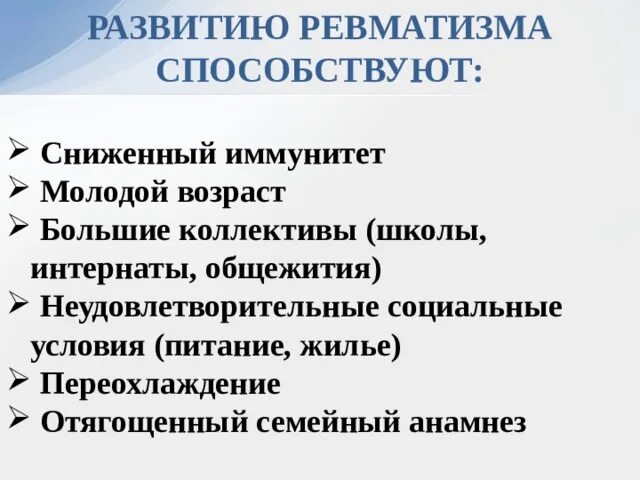 РАЗВИТИЮ РЕВМАТИЗМА СПОСОБСТВУЮТ:

➢ Сниженный иммунитет
➢ Молодой возраст
➢ Большие коллективы (школы, интернаты, общежития)
➢ Неудовлетворительные социальные условия (питание, жилье)
➢ Переохлаждение
➢ Отягощенный семейный анамнез